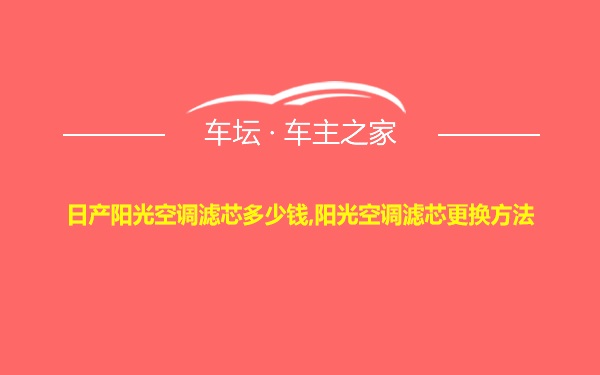 车坛 · 车主之家

日产阳光空调滤芯多少钱,阳光空调滤芯更换方法